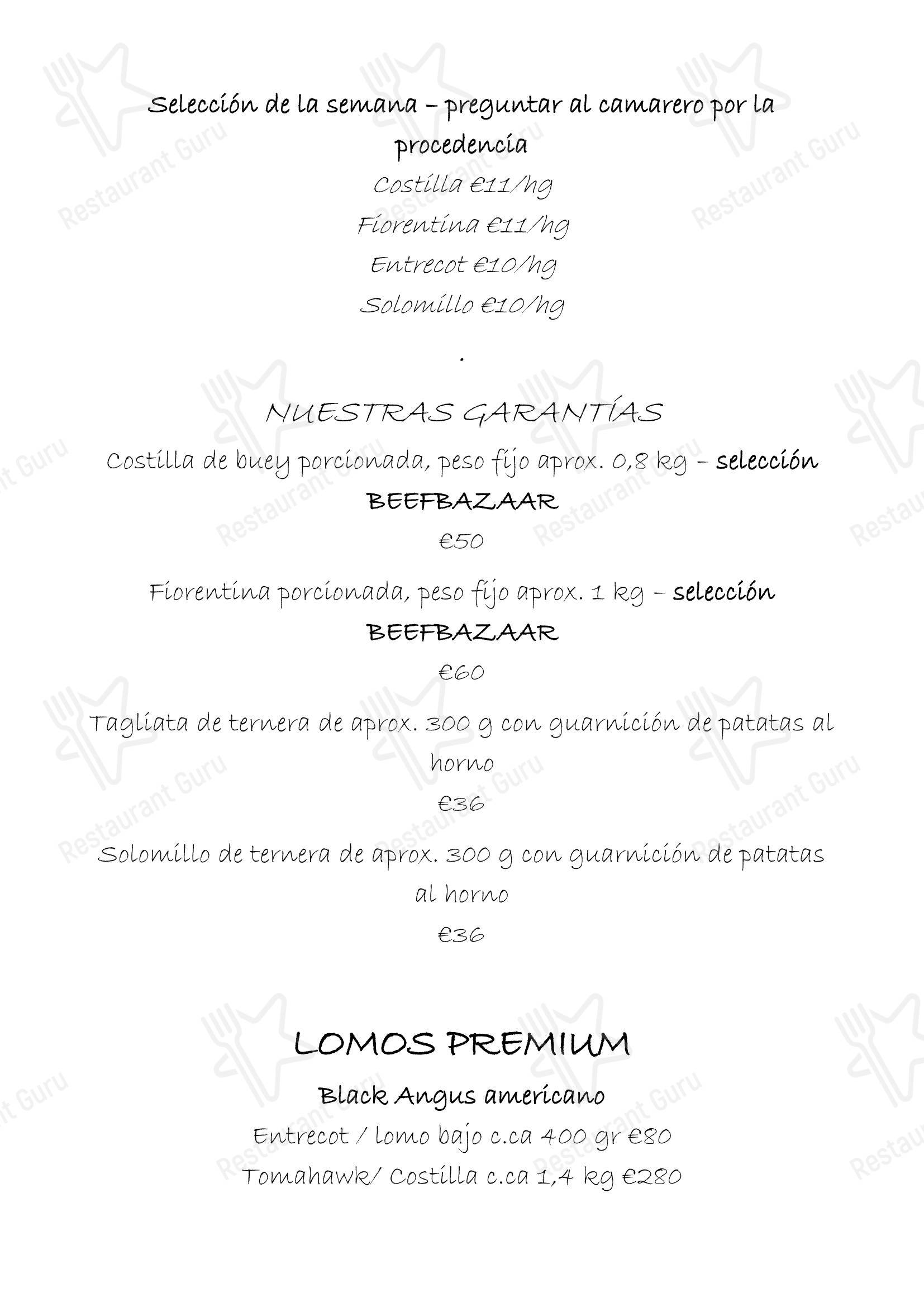 Selección de la semana – preguntar al camarero por la procedencia

Costilla €11/hg

Fiorentina €11/hg

Entrecot €10/hg

Solomillo €10/hg

.

NUESTRAS GARANTÍAS

Costilla de buey porcionada, peso fijo aprox. 0,8 kg – selección BEEFBAZAAR

€50

Fiorentina porcionada, peso fijo aprox. 1 kg – selección BEEFBAZAAR

€60

Tagliata de ternera de aprox. 300 g con guarnición de patatas al horno

€36

Solomillo de ternera de aprox. 300 g con guarnición de patatas al horno

€36

LOMOS PREMIUM

Black Angus americano

Entrecot / lomo bajo c.ca 400 gr €80

Tomahawk/ Costilla c.ca 1,4 kg €280

Restaurant Guru